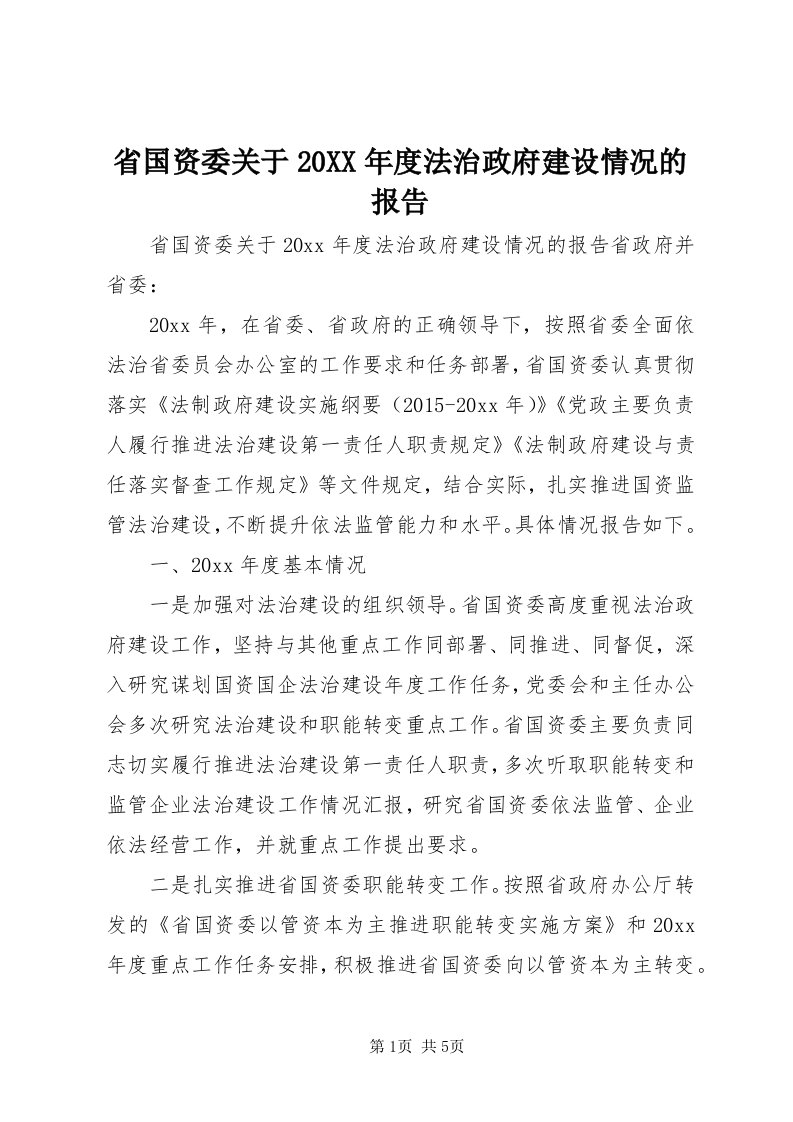 省国资委关于20XX年度法治政府建设情况的报告

省国资委关于20xx年度法治政府建设情况的报告省政府并省委：

20xx年，在省委、省政府的正确领导下，按照省委全面依法治省委员会办公室的工作要求和任务部署，省国资委认真贯彻落实《法制政府建设实施纲要（2015-20xx年）》《党政主要负责人履行推进法治建设第一责任人职责规定》《法制政府建设与责任落实督查工作规定》等文件规定，结合实际，扎实推进国资监管法治建设，不断提升依法监管能力和水平。具体情况报告如下。

一、20xx年度基本情况

一是加强对法治建设的组织领导。省国资委高度重视法治政府建设工作，坚持与其他重点工作同部署、同推进、同督促，深入研究谋划国资国企法治建设年度工作任务，党委会和主任办公会多次研究法治建设和职能转变重点工作。省国资委主要负责同志切实履行推进法治建设第一责任人职责，多次听取职能转变和监管企业法治建设工作情况汇报，研究省国资委依法监管、企业依法经营工作，并就重点工作提出要求。

二是扎实推进省国资委职能转变工作。按照省政府办公厅转发的《省国资委以管资本为主推进职能转变实施方案》和20xx年度重点工作任务安排，积极推进省国资委向以管资本为主转变。

第1页 共5页